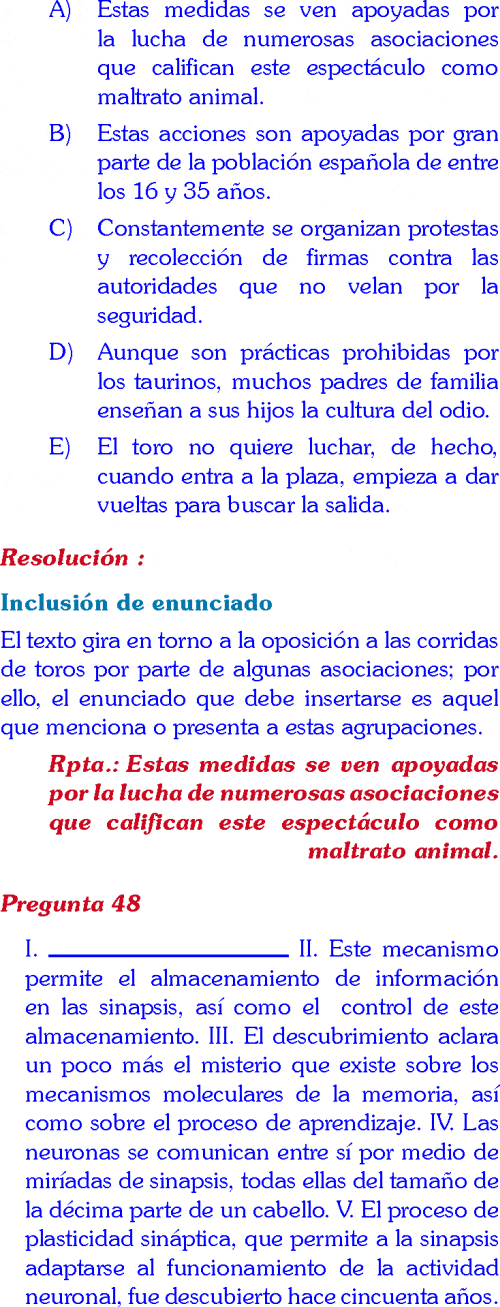 A) Estas medidas se ven apoyadas por la lucha de numerosas asociaciones que califican este espectáculo como maltrato animal.

B) Estas acciones son apoyadas por gran parte de la población española de entre los 16 y 35 años.

C) Constantemente se organizan protestas y recolección de firmas contra las autoridades que no velan por la seguridad.

D) Aunque son prácticas prohibidas por los taurinos, muchos padres de familia enseñan a sus hijos la cultura del odio.

E) El toro no quiere luchar, de hecho, cuando entra a la plaza, empieza a dar vueltas para buscar la salida.

Resolución :

Inclusión de enunciado

El texto gira en torno a la oposición a las corridas de toros por parte de algunas asociaciones; por ello, el enunciado que debe insertarse es aquel que menciona o presenta a estas agrupaciones.

Rpta.: Estas medidas se ven apoyadas por la lucha de numerosas asociaciones que califican este espectáculo como maltrato animal.

Pregunta 48

I. ____________________ II. Este mecanismo permite el almacenamiento de información en las sinapsis, así como el control de este almacenamiento. III. El descubrimiento aclara un poco más el misterio que existe sobre los mecanismos moleculares de la memoria, así como sobre el proceso de aprendizaje. IV. Las neuronas se comunican entre sí por medio de miríadas de sinapsis, todas ellas del tamaño de la décima parte de un cabello. V. El proceso de plasticidad sináptica, que permite a la sinapsis adaptarse al funcionamiento de la actividad neuronal, fue descubierto hace cincuenta años.